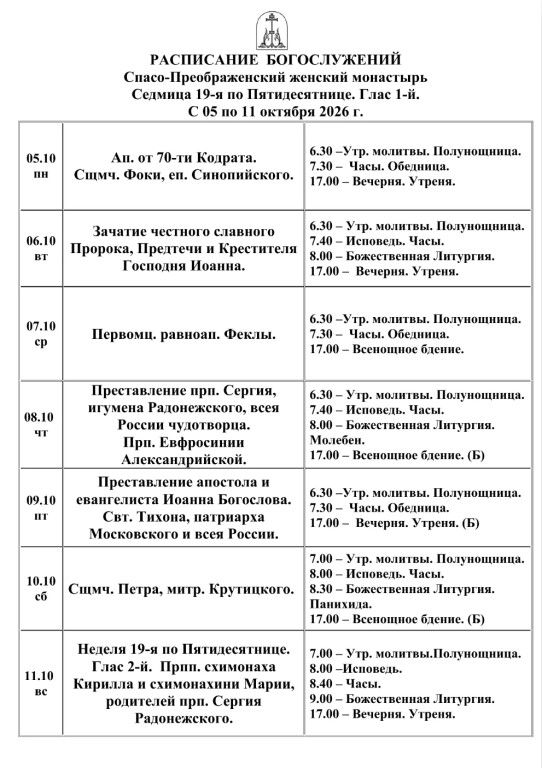 РАСПИСАНИЕ БОГОСЛУЖЕНИЙ
Спасо-Преображенский женский монастырь
Седмица 19-я по Пятидесятнице. Глас 1-й.
С 05 по 11 октября 2026 г.

| 05.10 пн | Ап. от 70-ти Кодрата. Сщмч. Фоки, еп. Синопийского. | 6.30 –Утр. молитвы. Полунощница. 7.30 – Часы. Обедница. 17.00 – Вечерня. Утреня. |
|---|---|---|
| 06.10 вт | Зачатие честного славного Пророка, Предтечи и Крестителя Господня Иоанна. | 6.30 – Утр. молитвы. Полунощница. 7.40 – Исповедь. Часы. 8.00 – Божественная Литургия. 17.00 – Вечерня. Утреня. |
| 07.10 ср | Первомц. равноап. Феклы. | 6.30 –Утр. молитвы. Полунощница. 7.30 – Часы. Обедница. 17.00 – Всенощное бдение. |
| 08.10 чт | Преставление прп. Сергия, игумена Радонежского, всея России чудотворца. Прп. Евфросинии Александрийской. | 6.30 – Утр. молитвы. Полунощница. 7.40 – Исповедь. Часы. 8.00 – Божественная Литургия. Молебен. 17.00 – Всенощное бдение. (Б) |
| 09.10 пт | Преставление апостола и евангелиста Иоанна Богослова. Свт. Тихона, патриарха Московского и всея России. | 6.30 –Утр. молитвы. Полунощница. 7.30 – Часы. Обедница. 17.00 – Вечерня. Утреня. (Б) |
| 10.10 сб | Сщмч. Петра, митр. Крутицкого. | 7.00 – Утр. молитвы. Полунощница. 8.00 – Исповедь. Часы. 8.30 – Божественная Литургия. Панихида. 17.00 – Всенощное бдение. (Б) |
| 11.10 вс | Неделя 19-я по Пятидесятнице. Глас 2-й. Прпп. схимонаха Кирилла и схимонахини Марии, родителей прп. Сергия Радонежского. | 7.00 – Утр. молитвы.Полунощница. 8.00 –Исповедь. 8.40 – Часы. 9.00 – Божественная Литургия. 17.00 – Вечерня. Утреня. |